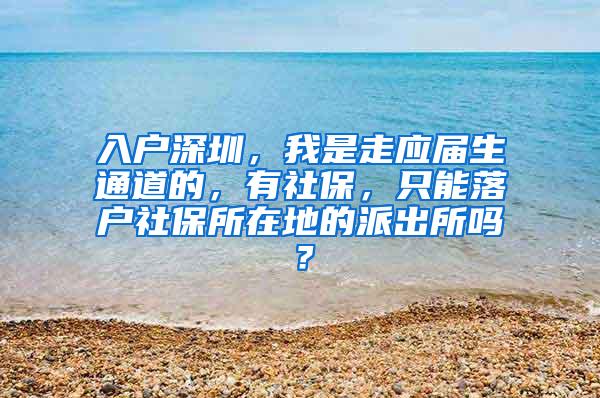 入户深圳，我是走应届生通道的，有社保，只能落户社保所在地的派出所吗？